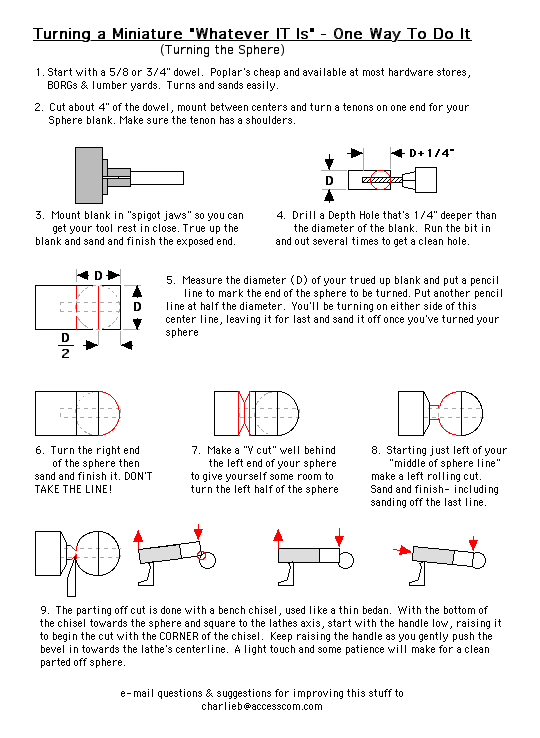 Turning a Miniature "Whatever IT Is" - One Way To Do It
(Turning the Sphere)

1. Start with a 5/8 or 3/4" dowel. Poplar's cheap and available at most hardware stores, BORGs & lumber yards. Turns and sands easily.

2. Cut about 4" of the dowel, mount between centers and turn a tenons on one end for your Sphere blank. Make sure the tenon has a shoulders.

D+1/4"

D

3. Mount blank in "spigot jaws" so you can get your tool rest in close. True up the blank and sand and finish the exposed end.

4. Drill a Depth Hole that's 1/4" deeper than the diameter of the blank. Run the bit in and out several times to get a clean hole.

D

D

$\frac{D}{2}$

5. Measure the diameter (D) of your trued up blank and put a pencil line to mark the end of the sphere to be turned. Put another pencil line at half the diameter. You'll be turning on either side of this center line, leaving it for last and sand it off once you've turned your sphere

6. Turn the right end of the sphere then sand and finish it. DON'T TAKE THE LINE!

7. Make a "V cut" well behind the left end of your sphere to give yourself some room to turn the left half of the sphere

8. Starting just left of your "middle of sphere line" make a left rolling cut. Sand and finish- including sanding off the last line.

9. The parting off cut is done with a bench chisel, used like a thin bedan. With the bottom of the chisel towards the sphere and square to the lathes axis, start with the handle low, raising it to begin the cut with the CORNER of the chisel. Keep raising the handle as you gently push the bevel in towards the lathe's centerline. A light touch and some patience will make for a clean parted off sphere.

e-mail questions & suggestions for improving this stuff to
charlieb@accesscom.com